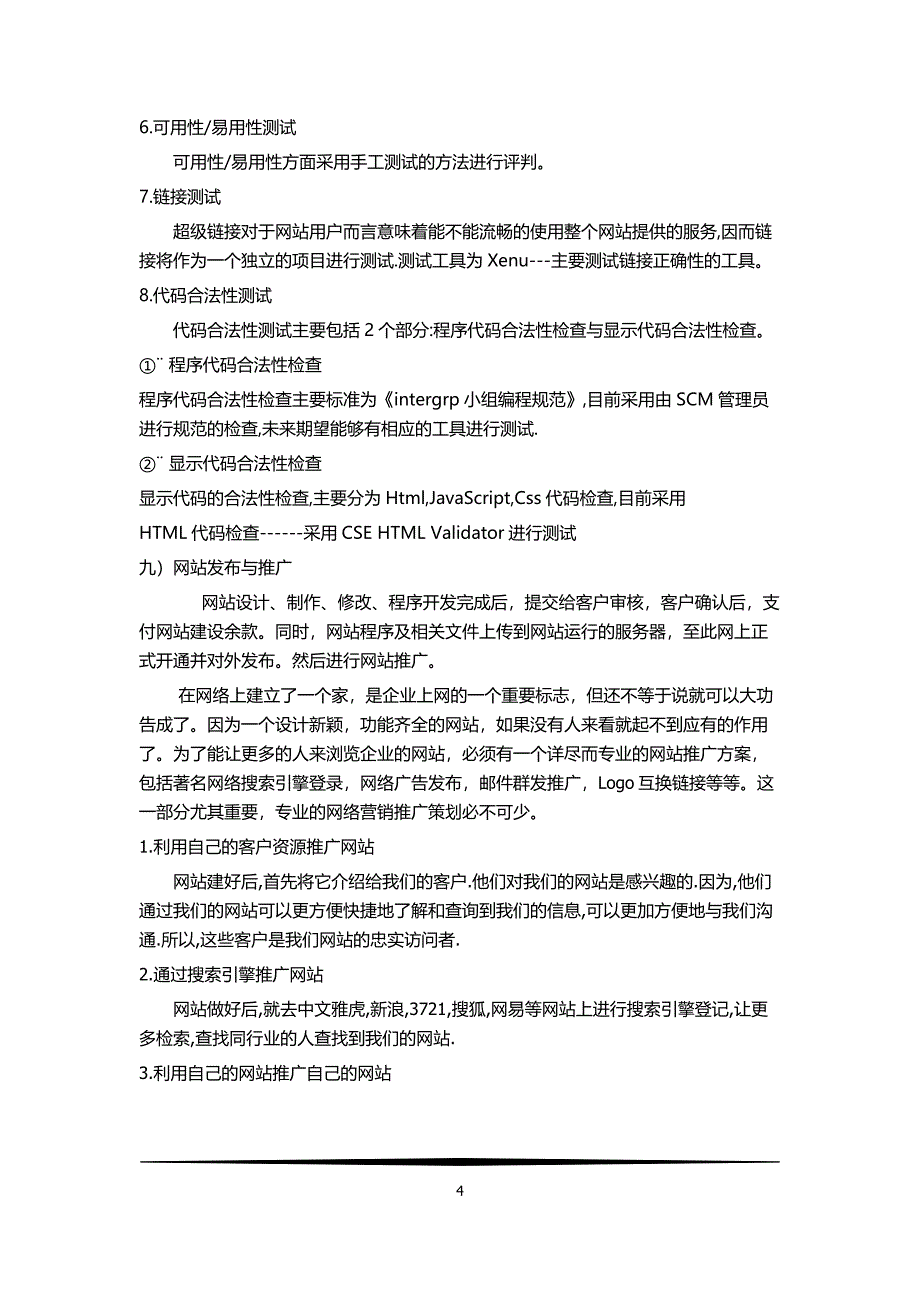 6.可用性/易用性测试

可用性/易用性方面采用手工测试的方法进行评判。

7.链接测试

超级链接对于网站用户而言意味着能不能流畅的使用整个网站提供的服务,因而链接将作为一个独立的项目进行测试.测试工具为 Xenu---主要测试链接正确性的工具。

8.代码合法性测试

代码合法性测试主要包括 2 个部分:程序代码合法性检查与显示代码合法性检查。

①¨ 程序代码合法性检查

程序代码合法性检查主要标准为《intergrp 小组编程规范》,目前采用由 SCM 管理员进行规范的检查,未来期望能够有相应的工具进行测试.

②¨ 显示代码合法性检查

显示代码的合法性检查,主要分为 Html,JavaScript,Css 代码检查,目前采用

HTML 代码检查------采用 CSE HTML Validator 进行测试

九）网站发布与推广

网站设计、制作、修改、程序开发完成后，提交给客户审核，客户确认后，支付网站建设余款。同时，网站程序及相关文件上传到网站运行的服务器，至此网上正式开通并对外发布。然后进行网站推广。

在网络上建立了一个家，是企业上网的一个重要标志，但还不等于说就可以大功告成了。因为一个设计新颖，功能齐全的网站，如果没有人来看就起不到应有的作用了。为了能让更多的人来浏览企业的网站，必须有一个详尽而专业的网站推广方案，包括著名网络搜索引擎登录，网络广告发布，邮件群发推广，Logo 互换链接等等。这一部分尤其重要，专业的网络营销推广策划必不可少。

1.利用自己的客户资源推广网站

网站建好后,首先将它介绍给我们的客户.他们对我们的网站是感兴趣的.因为,他们通过我们的网站可以更方便快捷地了解和查询到我们的信息,可以更加方便地与我们沟通.所以,这些客户是我们网站的忠实访问者.

2.通过搜索引擎推广网站

网站做好后,就去中文雅虎,新浪,3721,搜狐,网易等网站上进行搜索引擎登记,让更多检索,查找同行业的人查找到我们的网站.

3.利用自己的网站推广自己的网站

4